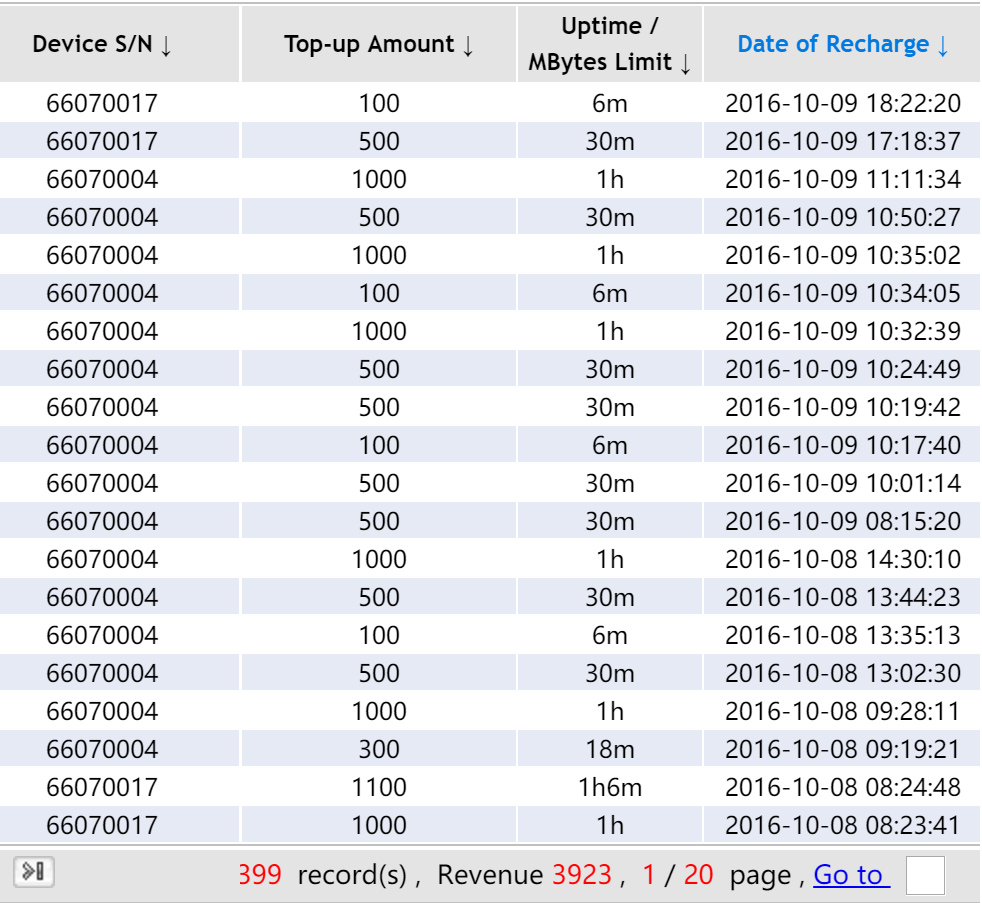 | Device S/N ↓ | Top-up Amount ↓ | Uptime / MBytes Limit ↓ | Date of Recharge ↓ |
|---|---|---|---|
| 66070017 | 100 | 6m | 2016-10-09 18:22:20 |
| 66070017 | 500 | 30m | 2016-10-09 17:18:37 |
| 66070004 | 1000 | 1h | 2016-10-09 11:11:34 |
| 66070004 | 500 | 30m | 2016-10-09 10:50:27 |
| 66070004 | 1000 | 1h | 2016-10-09 10:35:02 |
| 66070004 | 100 | 6m | 2016-10-09 10:34:05 |
| 66070004 | 1000 | 1h | 2016-10-09 10:32:39 |
| 66070004 | 500 | 30m | 2016-10-09 10:24:49 |
| 66070004 | 500 | 30m | 2016-10-09 10:19:42 |
| 66070004 | 100 | 6m | 2016-10-09 10:17:40 |
| 66070004 | 500 | 30m | 2016-10-09 10:01:14 |
| 66070004 | 500 | 30m | 2016-10-09 08:15:20 |
| 66070004 | 1000 | 1h | 2016-10-08 14:30:10 |
| 66070004 | 500 | 30m | 2016-10-08 13:44:23 |
| 66070004 | 100 | 6m | 2016-10-08 13:35:13 |
| 66070004 | 500 | 30m | 2016-10-08 13:02:30 |
| 66070004 | 1000 | 1h | 2016-10-08 09:28:11 |
| 66070004 | 300 | 18m | 2016-10-08 09:19:21 |
| 66070017 | 1100 | 1h6m | 2016-10-08 08:24:48 |
| 66070017 | 1000 | 1h | 2016-10-08 08:23:41 |

399 record(s) , Revenue 3923 , 1 / 20 page , Go to